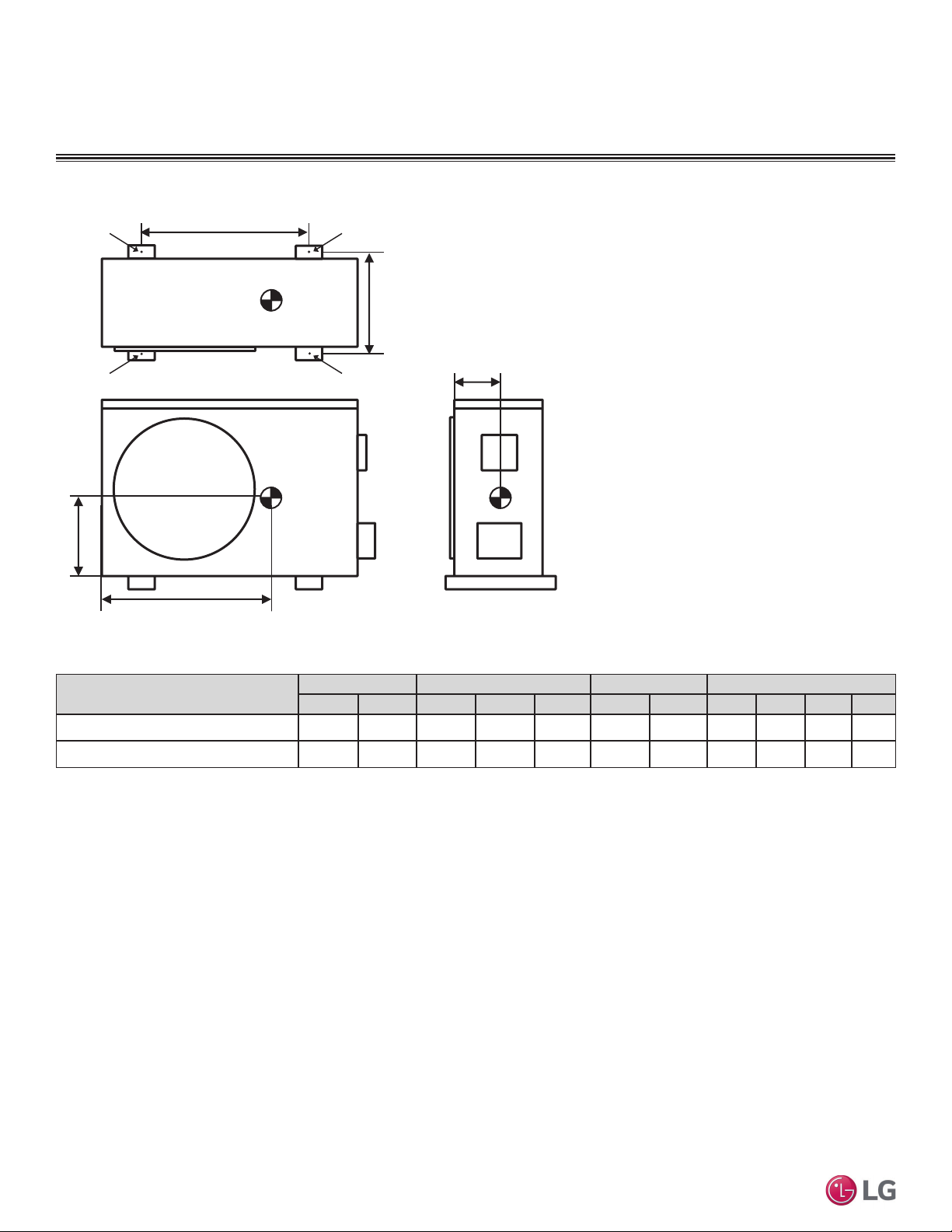 LG